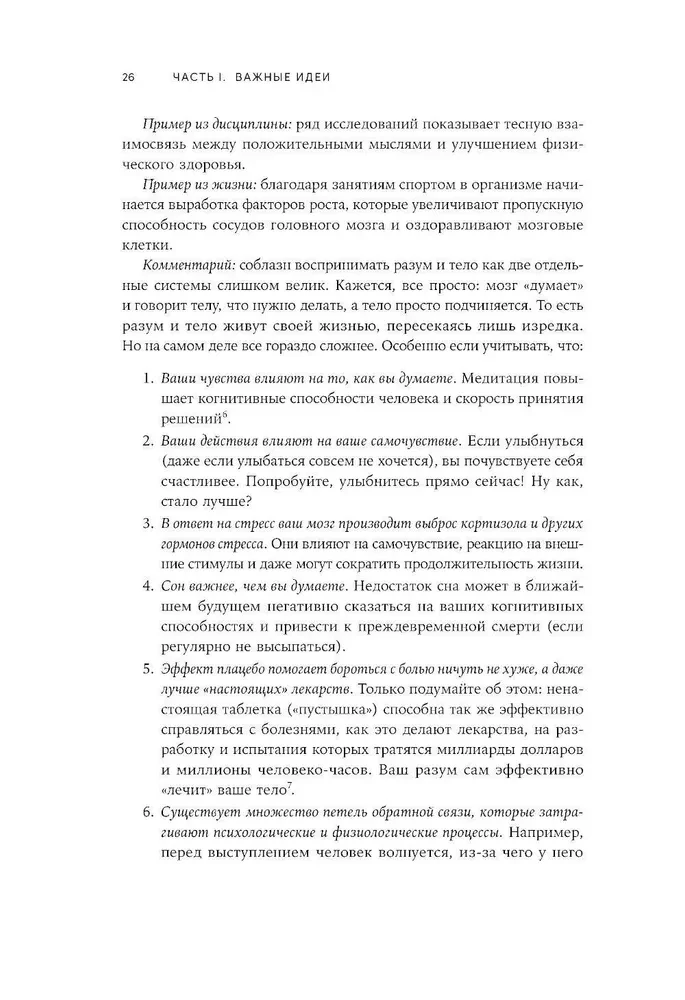 26 ЧАСТЬ I. ВАЖНЫЕ ИДЕИ

Пример из дисциплины: ряд исследований показывает тесную взаимосвязь между положительными мыслями и улучшением физического здоровья.

Пример из жизни: благодаря занятиям спортом в организме начинается выработка факторов роста, которые увеличивают пропускную способность сосудов головного мозга и оздоравливают мозговые клетки.

Комментарий: соблазн воспринимать разум и тело как две отдельные системы слишком велик. Кажется, все просто: мозг «думает» и говорит телу, что нужно делать, а тело просто подчиняется. То есть разум и тело живут своей жизнью, пересекаясь лишь изредка. Но на самом деле все гораздо сложнее. Особенно если учитывать, что:

1. Ваши чувства влияют на то, как вы думаете. Медитация повышает когнитивные способности человека и скорость принятия решений$^6$.
2. Ваши действия влияют на ваше самочувствие. Если улыбнуться (даже если улыбаться совсем не хочется), вы почувствуете себя счастливее. Попробуйте, улыбнитесь прямо сейчас! Ну как, стало лучше?
3. В ответ на стресс ваш мозг производит выброс кортизола и других гормонов стресса. Они влияют на самочувствие, реакцию на внешние стимулы и даже могут сократить продолжительность жизни.
4. Сон важнее, чем вы думаете. Недостаток сна может в ближайшем будущем негативно сказаться на ваших когнитивных способностях и привести к преждевременной смерти (если регулярно не высыпаться).
5. Эффект плацебо помогает бороться с болью ничуть не хуже, а даже лучше «настоящих» лекарств. Только подумайте об этом: ненастоящая таблетка («пустышка») способна так же эффективно справляться с болезнями, как это делают лекарства, на разработку и испытания которых тратятся миллиарды долларов и миллионы человеко-часов. Ваш разум сам эффективно «лечит» ваше тело$^7$.
6. Существует множество петель обратной связи, которые затрагивают психологические и физиологические процессы. Например, перед выступлением человек волнуется, из-за чего у него